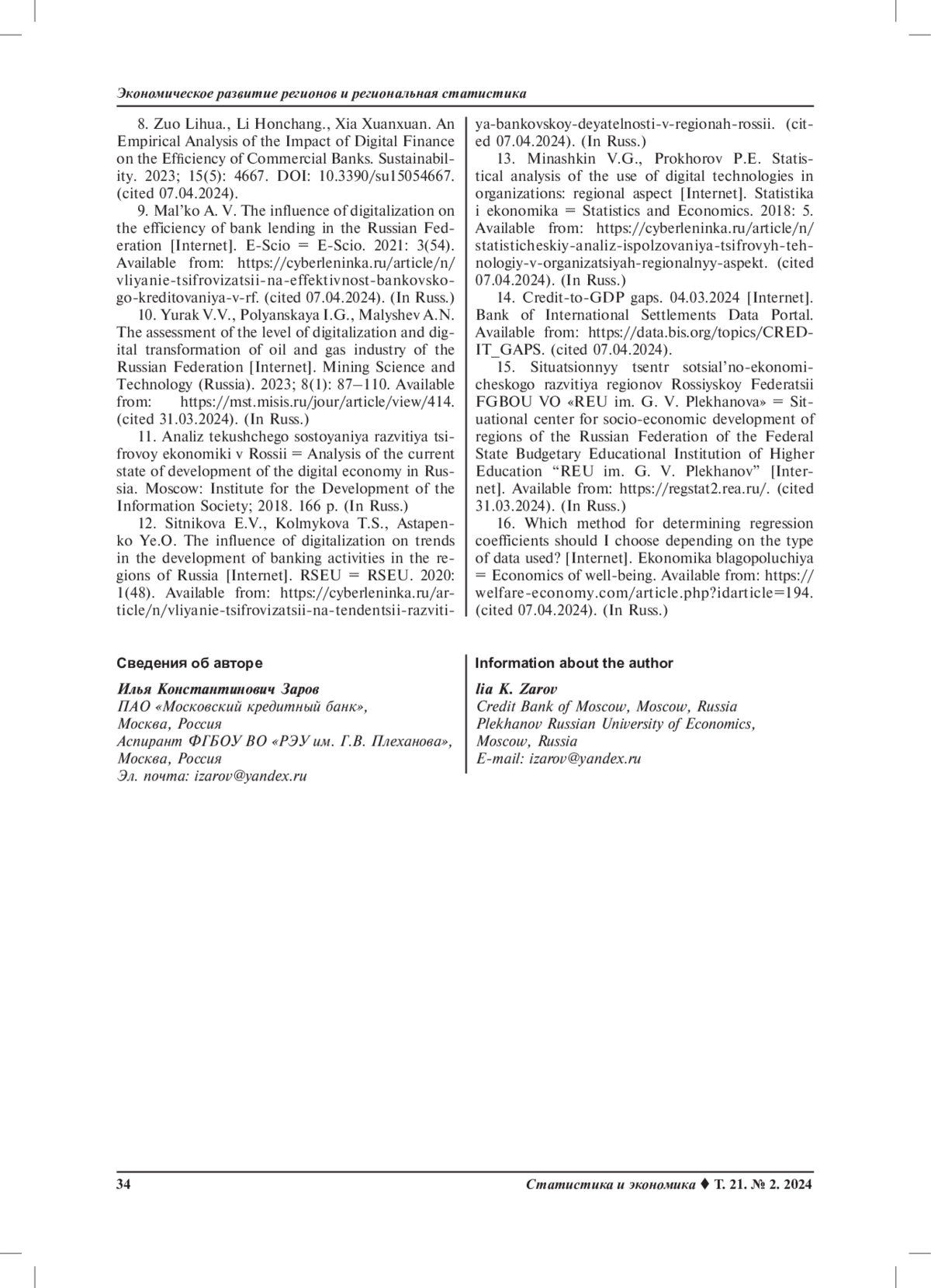 Экономическое развитие регионов и региональная статистика

8. Zuo Lihua., Li Honchang., Xia Xuanxuan. An Empirical Analysis of the Impact of Digital Finance on the Efficiency of Commercial Banks. Sustainability. 2023; 15(5): 4667. DOI: 10.3390/su15054667. (cited 07.04.2024).

9. Mal'ko A. V. The influence of digitalization on the efficiency of bank lending in the Russian Federation [Internet]. E-Scio = E-Scio. 2021: 3(54). Available from: https://cyberleninka.ru/article/n/vliyanie-tsifrovizatsii-na-effektivnost-bankovskogo-kreditovaniya-v-rf. (cited 07.04.2024). (In Russ.)

10. Yurak V.V., Polyanskaya I.G., Malyshev A.N. The assessment of the level of digitalization and digital transformation of oil and gas industry of the Russian Federation [Internet]. Mining Science and Technology (Russia). 2023; 8(1): 87–110. Available from: https://mst.misis.ru/jour/article/view/414. (cited 31.03.2024). (In Russ.)

11. Analiz tekushchego sostoyaniya razvitiya tsifrovoy ekonomiki v Rossii = Analysis of the current state of development of the digital economy in Russia. Moscow: Institute for the Development of the Information Society; 2018. 166 p. (In Russ.)

12. Sitnikova E.V., Kolmykova T.S., Astapenko Ye.O. The influence of digitalization on trends in the development of banking activities in the regions of Russia [Internet]. RSEU = RSEU. 2020: 1(48). Available from: https://cyberleninka.ru/article/n/vliyanie-tsifrovizatsii-na-tendentsii-razvitiya-bankovskoy-deyatelnosti-v-regionah-rossii. (cited 07.04.2024). (In Russ.)

13. Minashkin V.G., Prokhorov P.E. Statistical analysis of the use of digital technologies in organizations: regional aspect [Internet]. Statistika i ekonomika = Statistics and Economics. 2018: 5. Available from: https://cyberleninka.ru/article/n/statisticheskiy-analiz-ispolzovaniya-tsifrovyh-tehnologiy-v-organizatsiyah-regionalnyy-aspekt. (cited 07.04.2024). (In Russ.)

14. Credit-to-GDP gaps. 04.03.2024 [Internet]. Bank of International Settlements Data Portal. Available from: https://data.bis.org/topics/CREDIT_GAPS. (cited 07.04.2024).

15. Situatsionnyy tsentr sotsial'no-ekonomicheskogo razvitiya regionov Rossiyskoy Federatsii FGBOU VO «REU im. G. V. Plekhanova» = Situational center for socio-economic development of regions of the Russian Federation of the Federal State Budgetary Educational Institution of Higher Education "REU im. G. V. Plekhanov" [Internet]. Available from: https://regstat2.rea.ru/. (cited 31.03.2024). (In Russ.)

16. Which method for determining regression coefficients should I choose depending on the type of data used? [Internet]. Ekonomika blagopoluchiya = Economics of well-being. Available from: https://welfare-economy.com/article.php?idarticle=194. (cited 07.04.2024). (In Russ.)

Сведения об авторе

Илья Константинович Заров
ПАО «Московский кредитный банк»,
Москва, Россия
Аспирант ФГБОУ ВО «РЭУ им. Г.В. Плеханова»,
Москва, Россия
Эл. почта: izarov@yandex.ru

Information about the author

Iia K. Zarov
Credit Bank of Moscow, Moscow, Russia
Plekhanov Russian University of Economics,
Moscow, Russia
E-mail: izarov@yandex.ru

34

Статистика и экономика ♦ Т. 21. № 2. 2024